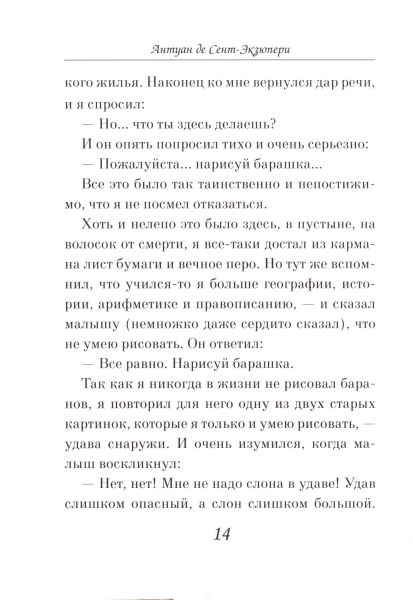 Антуан де Сент-Экзюпери

кого жилья. Наконец ко мне вернулся дар речи, и я спросил:

— Но... что ты здесь делаешь?

И он опять попросил тихо и очень серьезно:

— Пожалуйста... нарисуй барашка...

Все это было так таинственно и непостижимо, что я не посмел отказаться.

Хоть и нелепо это было здесь, в пустыне, на волосок от смерти, я все-таки достал из кармана лист бумаги и вечное перо. Но тут же вспомнил, что учился-то я больше географии, истории, арифметике и правописанию, — и сказал малышу (немножко даже сердито сказал), что не умею рисовать. Он ответил:

— Все равно. Нарисуй барашка.

Так как я никогда в жизни не рисовал баранов, я повторил для него одну из двух старых картинок, которые я только и умею рисовать, — удава снаружи. И очень изумился, когда малыш воскликнул:

— Нет, нет! Мне не надо слона в удаве! Удав слишком опасный, а слон слишком большой.

14